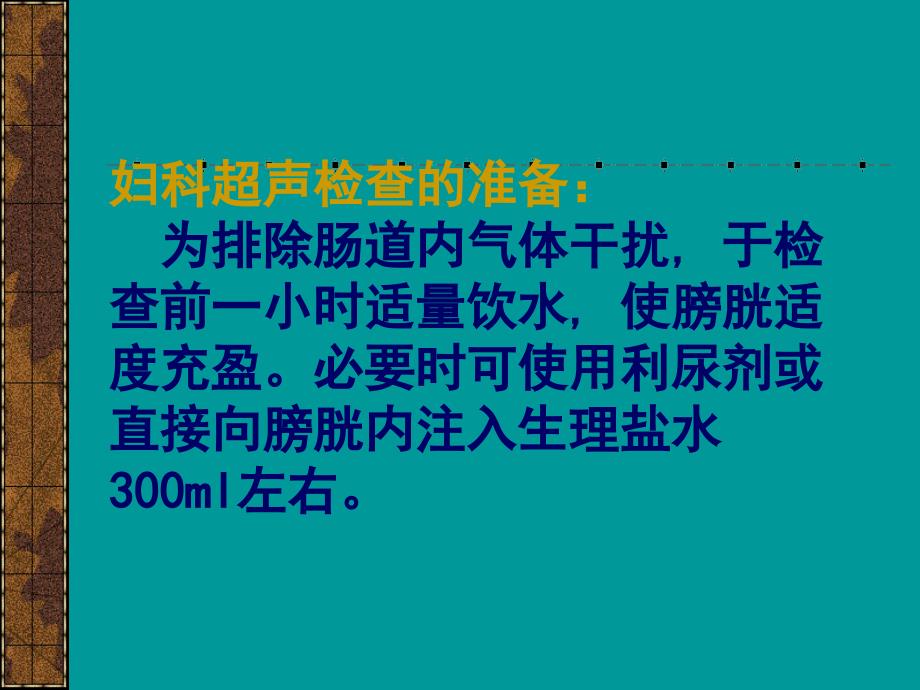 妇科超声检查的准备：

为排除肠道内气体干扰，于检查前一小时适量饮水，使膀胱适度充盈。必要时可使用利尿剂或直接向膀胱内注入生理盐水300ml左右。